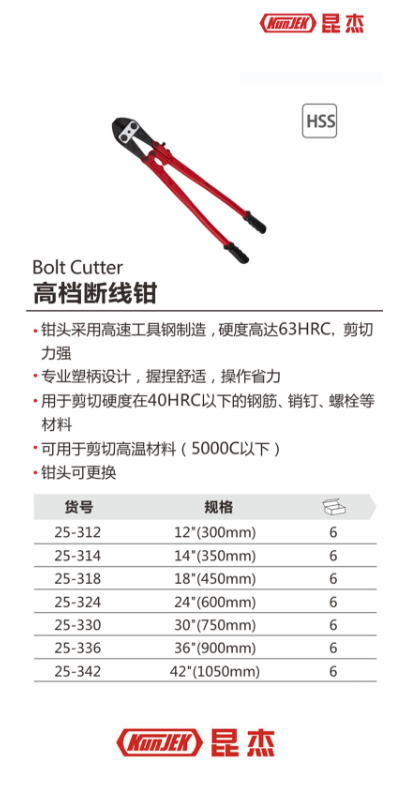 KunJEK 昆杰

HSS

Bolt Cutter
高档断线钳

• 钳头采用高速工具钢制造，硬度高达63HRC，剪切力强
• 专业塑柄设计，握捏舒适，操作省力
• 用于剪切硬度在40HRC以下的钢筋、销钉、螺栓等材料
• 可用于剪切高温材料（5000C以下）
• 钳头可更换

| 货号 | 规格 | |
|---|---|---|
| 25-312 | 12"(300mm) | 6 |
| 25-314 | 14"(350mm) | 6 |
| 25-318 | 18"(450mm) | 6 |
| 25-324 | 24"(600mm) | 6 |
| 25-330 | 30"(750mm) | 6 |
| 25-336 | 36"(900mm) | 6 |
| 25-342 | 42"(1050mm) | 6 |

KunJEK 昆杰